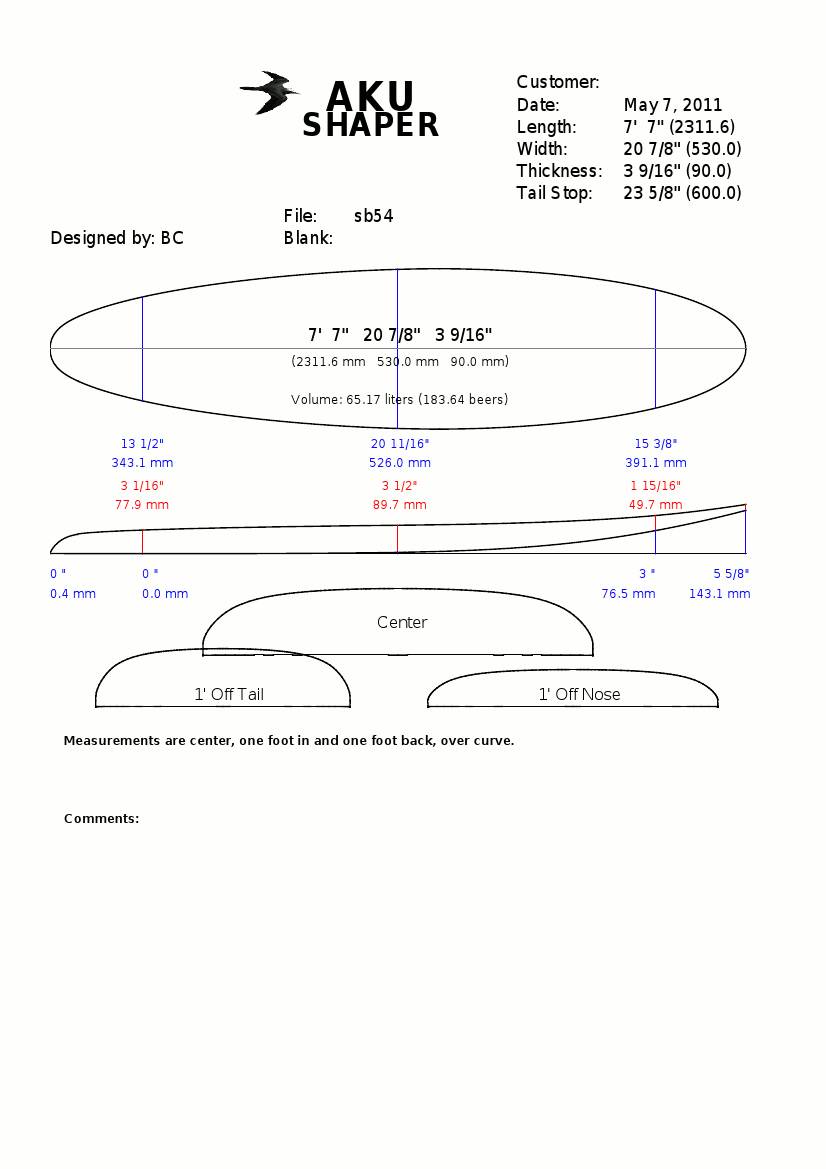 AKU SHAPER

Customer:
Date: May 7, 2011
Length: 7' 7" (2311.6)
Width: 20 7/8" (530.0)
Thickness: 3 9/16" (90.0)
Tail Stop: 23 5/8" (600.0)

File: sb54
Designed by: BC
Blank:

7' 7" 20 7/8" 3 9/16"
(2311.6 mm 530.0 mm 90.0 mm)

Volume: 65.17 liters (183.64 beers)

13 1/2"
343.1 mm

20 11/16"
526.0 mm

15 3/8"
391.1 mm

3 1/16"
77.9 mm

3 1/2"
89.7 mm

1 15/16"
49.7 mm

0 "
0.4 mm

0 "
0.0 mm

3 "
76.5 mm

5 5/8"
143.1 mm

Center

1' Off Tail

1' Off Nose

Measurements are center, one foot in and one foot back, over curve.

Comments: